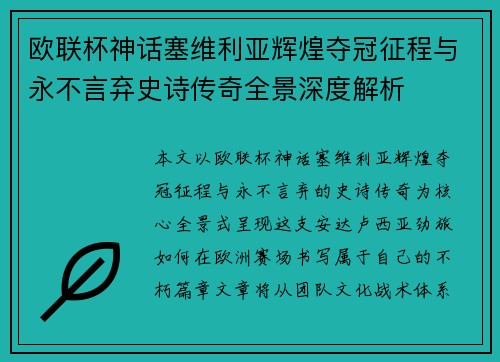 欧联杯神话塞维利亚辉煌夺冠征程与永不言弃史诗传奇全景深度解析

本文以欧联杯神话塞维利亚辉煌夺冠征程与永不言弃的史诗传奇为核心全景式呈现这支安达卢西亚劲旅如何在欧洲赛场书写属于自己的不朽篇章文章将从团队文化战术体系